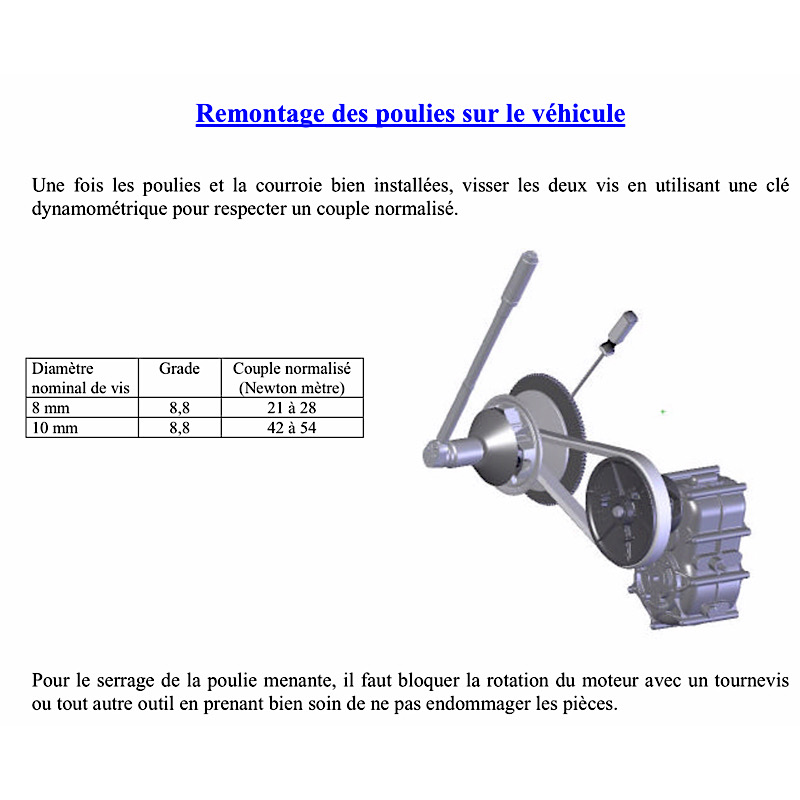 Remontage des poulies sur le véhicule

Une fois les poulies et la courroie bien installées, visser les deux vis en utilisant une clé dynamométrique pour respecter un couple normalisé.

| Diamètre nominal de vis | Grade | Couple normalisé (Newton mètre) |
|---|---|---|
| 8 mm | 8,8 | 21 à 28 |
| 10 mm | 8,8 | 42 à 54 |

Pour le serrage de la poulie menante, il faut bloquer la rotation du moteur avec un tournevis ou tout autre outil en prenant bien soin de ne pas endommager les pièces.